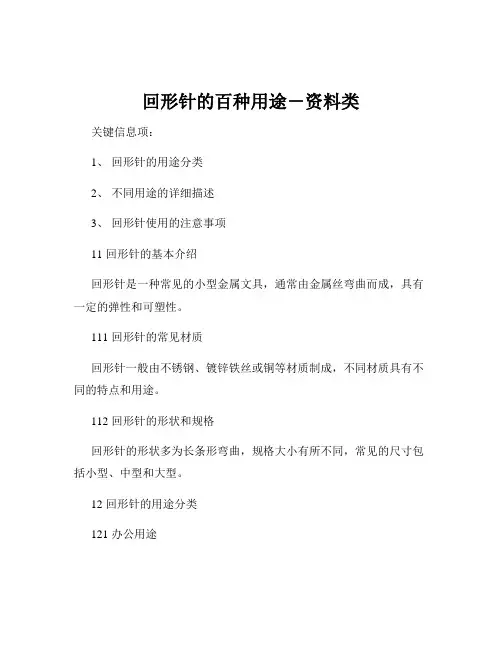 回形针的百种用途－资料类

关键信息项：

1、 回形针的用途分类

2、 不同用途的详细描述

3、 回形针使用的注意事项

11 回形针的基本介绍

回形针是一种常见的小型金属文具，通常由金属丝弯曲而成，具有一定的弹性和可塑性。

111 回形针的常见材质

回形针一般由不锈钢、镀锌铁丝或铜等材质制成，不同材质具有不同的特点和用途。

112 回形针的形状和规格

回形针的形状多为长条形弯曲，规格大小有所不同，常见的尺寸包括小型、中型和大型。

12 回形针的用途分类

121 办公用途